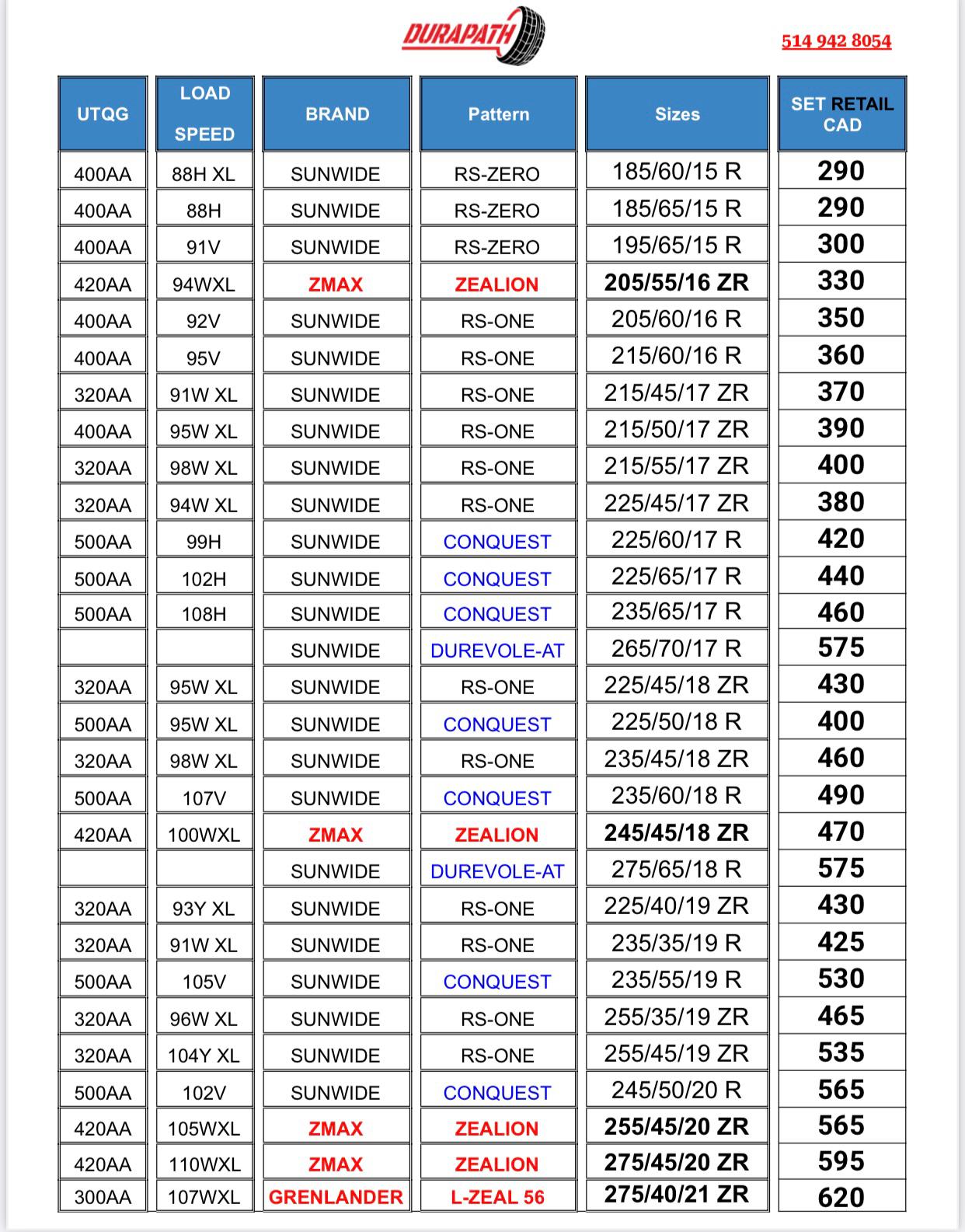 DURAPATH

514 942 8054

| UTQG | LOAD SPEED | BRAND | Pattern | Sizes | SET RETAIL CAD |
|---|---|---|---|---|---|
| 400AA | 88H XL | SUNWIDE | RS-ZERO | 185/60/15 R | 290 |
| 400AA | 88H | SUNWIDE | RS-ZERO | 185/65/15 R | 290 |
| 400AA | 91V | SUNWIDE | RS-ZERO | 195/65/15 R | 300 |
| 420AA | 94WXL | ZMAX | ZEALION | 205/55/16 ZR | 330 |
| 400AA | 92V | SUNWIDE | RS-ONE | 205/60/16 R | 350 |
| 400AA | 95V | SUNWIDE | RS-ONE | 215/60/16 R | 360 |
| 320AA | 91W XL | SUNWIDE | RS-ONE | 215/45/17 ZR | 370 |
| 400AA | 95W XL | SUNWIDE | RS-ONE | 215/50/17 ZR | 390 |
| 320AA | 98W XL | SUNWIDE | RS-ONE | 215/55/17 ZR | 400 |
| 320AA | 94W XL | SUNWIDE | RS-ONE | 225/45/17 ZR | 380 |
| 500AA | 99H | SUNWIDE | CONQUEST | 225/60/17 R | 420 |
| 500AA | 102H | SUNWIDE | CONQUEST | 225/65/17 R | 440 |
| 500AA | 108H | SUNWIDE | CONQUEST | 235/65/17 R | 460 |
| | | SUNWIDE | DUREVOLE-AT | 265/70/17 R | 575 |
| 320AA | 95W XL | SUNWIDE | RS-ONE | 225/45/18 ZR | 430 |
| 500AA | 95W XL | SUNWIDE | CONQUEST | 225/50/18 R | 400 |
| 320AA | 98W XL | SUNWIDE | RS-ONE | 235/45/18 ZR | 460 |
| 500AA | 107V | SUNWIDE | CONQUEST | 235/60/18 R | 490 |
| 420AA | 100WXL | ZMAX | ZEALION | 245/45/18 ZR | 470 |
| | | SUNWIDE | DUREVOLE-AT | 275/65/18 R | 575 |
| 320AA | 93Y XL | SUNWIDE | RS-ONE | 225/40/19 ZR | 430 |
| 320AA | 91W XL | SUNWIDE | RS-ONE | 235/35/19 R | 425 |
| 500AA | 105V | SUNWIDE | CONQUEST | 235/55/19 R | 530 |
| 320AA | 96W XL | SUNWIDE | RS-ONE | 255/35/19 ZR | 465 |
| 320AA | 104Y XL | SUNWIDE | RS-ONE | 255/45/19 ZR | 535 |
| 500AA | 102V | SUNWIDE | CONQUEST | 245/50/20 R | 565 |
| 420AA | 105WXL | ZMAX | ZEALION | 255/45/20 ZR | 565 |
| 420AA | 110WXL | ZMAX | ZEALION | 275/45/20 ZR | 595 |
| 300AA | 107WXL | GRENLANDER | L-ZEAL 56 | 275/40/21 ZR | 620 |